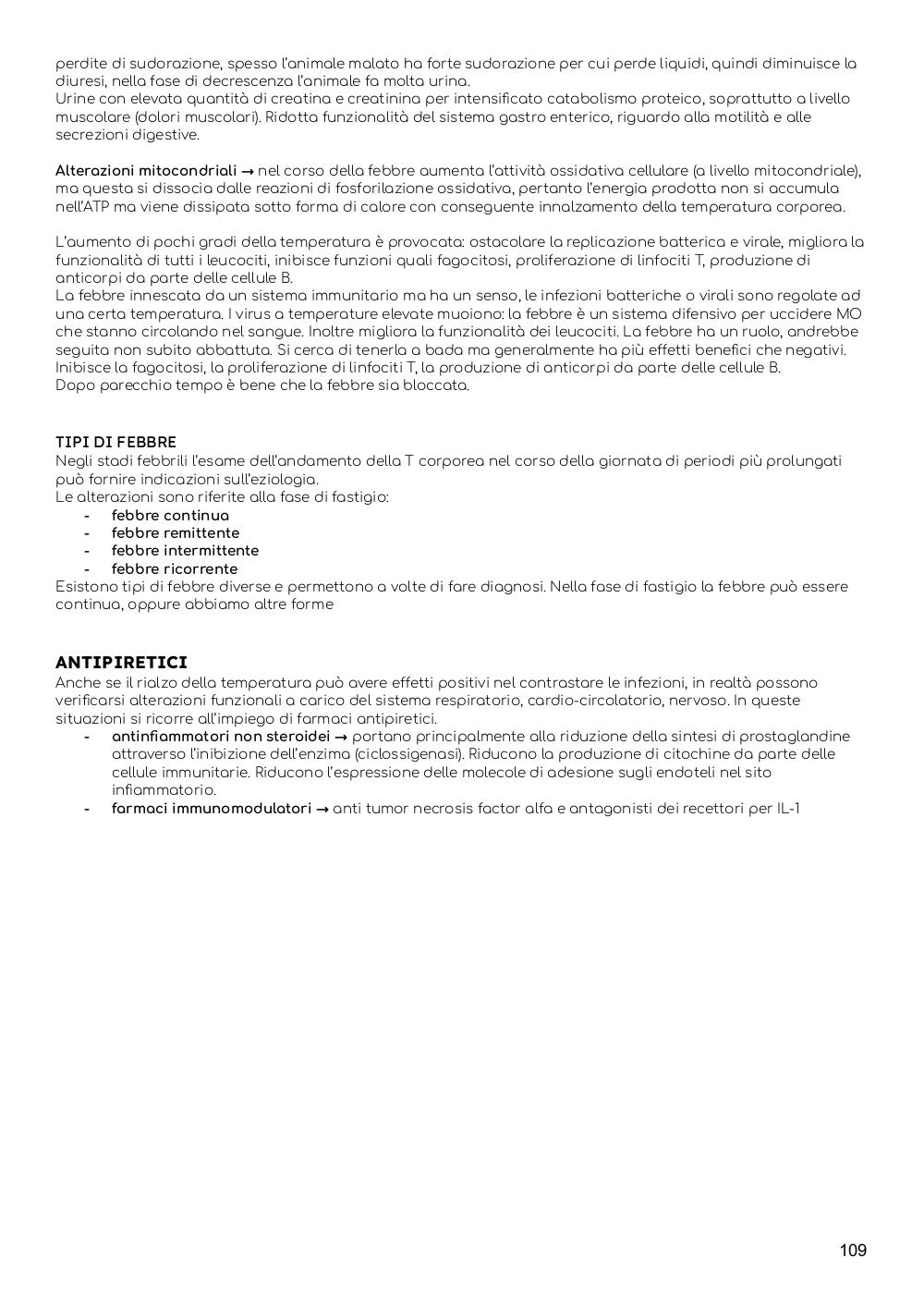 perdite di sudorazione, spesso l'animale malato ha forte sudorazione per cui perde liquidi, quindi diminuisce la diuresi, nella fase di decrescenza l'animale fa molta urina.
Urine con elevata quantità di creatina e creatinina per intensificato catabolismo proteico, soprattutto a livello muscolare (dolori muscolari). Ridotta funzionalità del sistema gastro enterico, riguardo alla motilità e alle secrezioni digestive.

**Alterazioni mitocondriali →** nel corso della febbre aumenta l'attività ossidativa cellulare (a livello mitocondriale), ma questa si dissocia dalle reazioni di fosforilazione ossidativa, pertanto l'energia prodotta non si accumula nell'ATP ma viene dissipata sotto forma di calore con conseguente innalzamento della temperatura corporea.

L'aumento di pochi gradi della temperatura è provocata: ostacolare la replicazione batterica e virale, migliora la funzionalità di tutti i leucociti, inibisce funzioni quali fagocitosi, proliferazione di linfociti T, produzione di anticorpi da parte delle cellule B.
La febbre innescata da un sistema immunitario ma ha un senso, le infezioni batteriche o virali sono regolate ad una certa temperatura. I virus a temperature elevate muoiono: la febbre è un sistema difensivo per uccidere MO che stanno circolando nel sangue. Inoltre migliora la funzionalità dei leucociti. La febbre ha un ruolo, andrebbe seguita non subito abbattuta. Si cerca di tenerla a bada ma generalmente ha più effetti benefici che negativi. Inibisce la fagocitosi, la proliferazione di linfociti T, la produzione di anticorpi da parte delle cellule B.
Dopo parecchio tempo è bene che la febbre sia bloccata.

**TIPI DI FEBBRE**
Negli stadi febbrili l'esame dell'andamento della T corporea nel corso della giornata di periodi più prolungati può fornire indicazioni sull'eziologia.
Le alterazioni sono riferite alla fase di fastigio:
- **febbre continua**
- **febbre remittente**
- **febbre intermittente**
- **febbre ricorrente**
Esistono tipi di febbre diverse e permettono a volte di fare diagnosi. Nella fase di fastigio la febbre può essere continua, oppure abbiamo altre forme

**ANTIPIRETICI**
Anche se il rialzo della temperatura può avere effetti positivi nel contrastare le infezioni, in realtà possono verificarsi alterazioni funzionali a carico del sistema respiratorio, cardio-circolatorio, nervoso. In queste situazioni si ricorre all'impiego di farmaci antipiretici.
- **antinfiammatori non steroidei →** portano principalmente alla riduzione della sintesi di prostaglandine attraverso l'inibizione dell'enzima (ciclossigenasi). Riducono la produzione di citochine da parte delle cellule immunitarie. Riducono l'espressione delle molecole di adesione sugli endoteli nel sito infiammatorio.
- **farmaci immunomodulatori →** anti tumor necrosis factor alfa e antagonisti dei recettori per IL-1

109